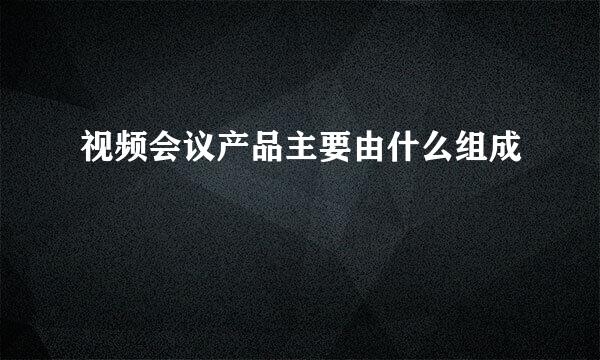 视频会议产品主要由什么组成